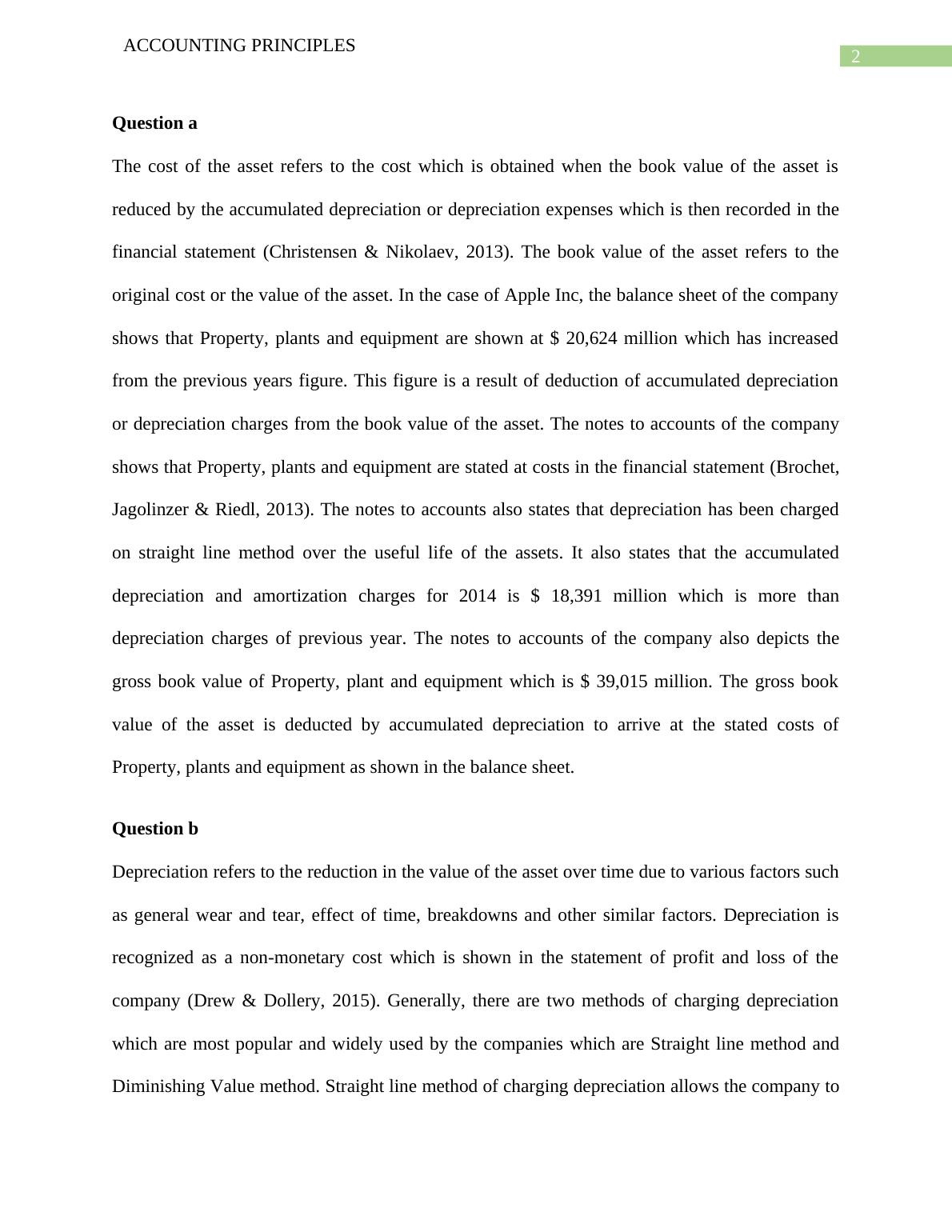 ACCOUNTING PRINCIPLES

2

**Question a**

The cost of the asset refers to the cost which is obtained when the book value of the asset is reduced by the accumulated depreciation or depreciation expenses which is then recorded in the financial statement (Christensen & Nikolaev, 2013). The book value of the asset refers to the original cost or the value of the asset. In the case of Apple Inc, the balance sheet of the company shows that Property, plants and equipment are shown at $ 20,624 million which has increased from the previous years figure. This figure is a result of deduction of accumulated depreciation or depreciation charges from the book value of the asset. The notes to accounts of the company shows that Property, plants and equipment are stated at costs in the financial statement (Brochet, Jagolinzer & Riedl, 2013). The notes to accounts also states that depreciation has been charged on straight line method over the useful life of the assets. It also states that the accumulated depreciation and amortization charges for 2014 is $ 18,391 million which is more than depreciation charges of previous year. The notes to accounts of the company also depicts the gross book value of Property, plant and equipment which is $ 39,015 million. The gross book value of the asset is deducted by accumulated depreciation to arrive at the stated costs of Property, plants and equipment as shown in the balance sheet.

**Question b**

Depreciation refers to the reduction in the value of the asset over time due to various factors such as general wear and tear, effect of time, breakdowns and other similar factors. Depreciation is recognized as a non-monetary cost which is shown in the statement of profit and loss of the company (Drew & Dollery, 2015). Generally, there are two methods of charging depreciation which are most popular and widely used by the companies which are Straight line method and Diminishing Value method. Straight line method of charging depreciation allows the company to